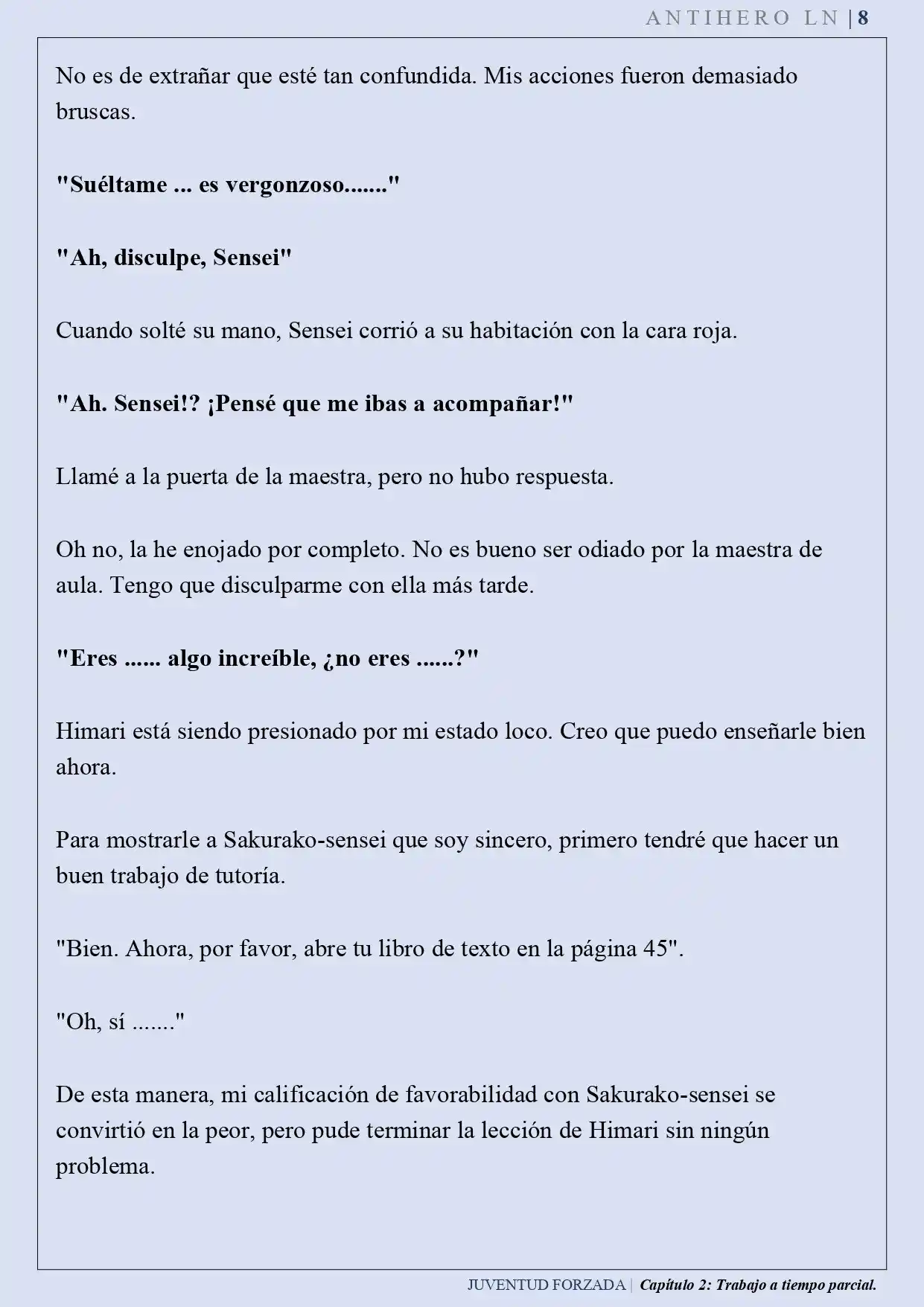 ANTIHERO LN | 8

No es de extrañar que esté tan confundida. Mis acciones fueron demasiado bruscas.

"Suéltame ... es vergonzoso......."

"Ah, disculpe, Sensei"

Cuando solté su mano, Sensei corrió a su habitación con la cara roja.

"Ah. Sensei!? ¡Pensé que me ibas a acompañar!"

Llamé a la puerta de la maestra, pero no hubo respuesta.

Oh no, la he enojado por completo. No es bueno ser odiado por la maestra de aula. Tengo que disculparme con ella más tarde.

"Eres ...... algo increíble, ¿no eres ......?"

Himari está siendo presionado por mi estado loco. Creo que puedo enseñarle bien ahora.

Para mostrarle a Sakurako-sensei que soy sincero, primero tendré que hacer un buen trabajo de tutoría.

"Bien. Ahora, por favor, abre tu libro de texto en la página 45".

"Oh, sí ......."

De esta manera, mi calificación de favorabilidad con Sakurako-sensei se convirtió en la peor, pero pude terminar la lección de Himari sin ningún problema.

JUVENTUD FORZADA | Capítulo 2: Trabajo a tiempo parcial.